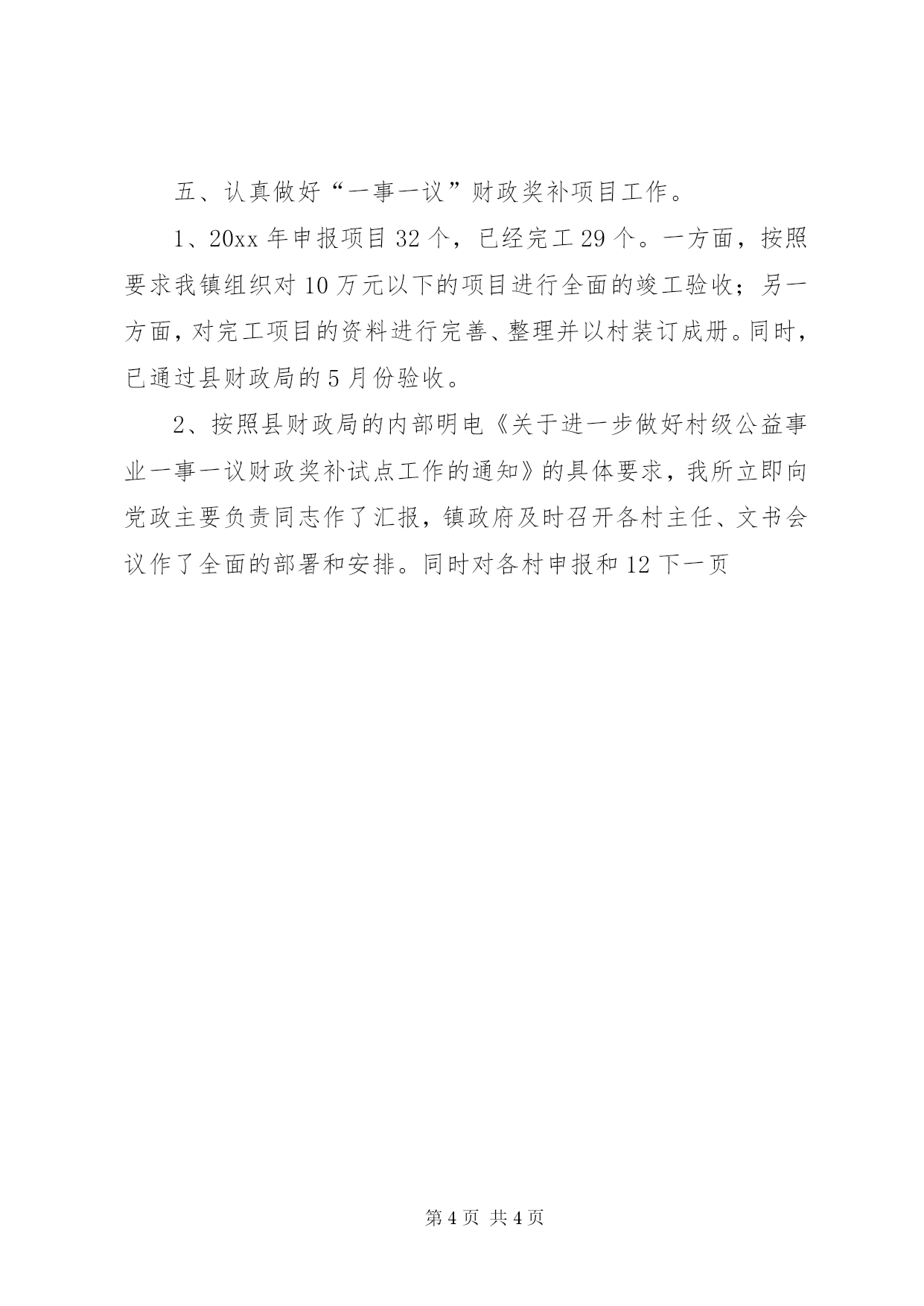 五、认真做好“一事一议”财政奖补项目工作。

1、20xx 年申报项目 32 个，已经完工 29 个。一方面，按照要求我镇组织对 10 万元以下的项目进行全面的竣工验收；另一方面，对完工项目的资料进行完善、整理并以村装订成册。同时，已通过县财政局的 5 月份验收。

2、按照县财政局的内部明电《关于进一步做好村级公益事业一事一议财政奖补试点工作的通知》的具体要求，我所立即向党政主要负责同志作了汇报，镇政府及时召开各村主任、文书会议作了全面的部署和安排。同时对各村申报和 12 下一页

第 4 页 共 4 页